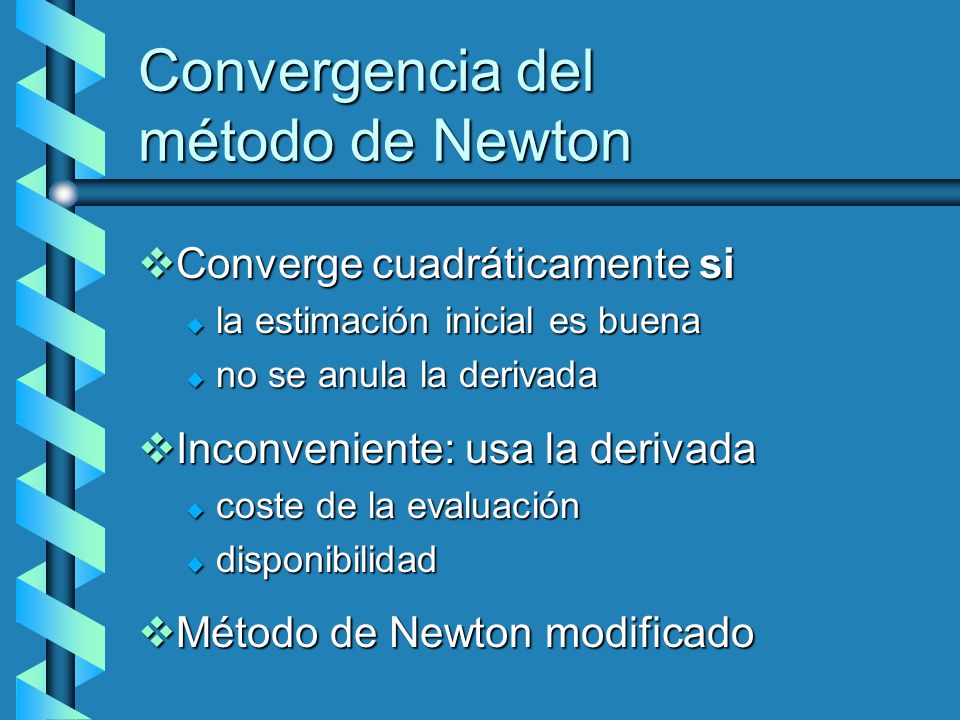 Convergencia del método de Newton

❖ Converge cuadráticamente si
◆ la estimación inicial es buena
◆ no se anula la derivada

❖ Inconveniente: usa la derivada
◆ coste de la evaluación
◆ disponibilidad

❖ Método de Newton modificado